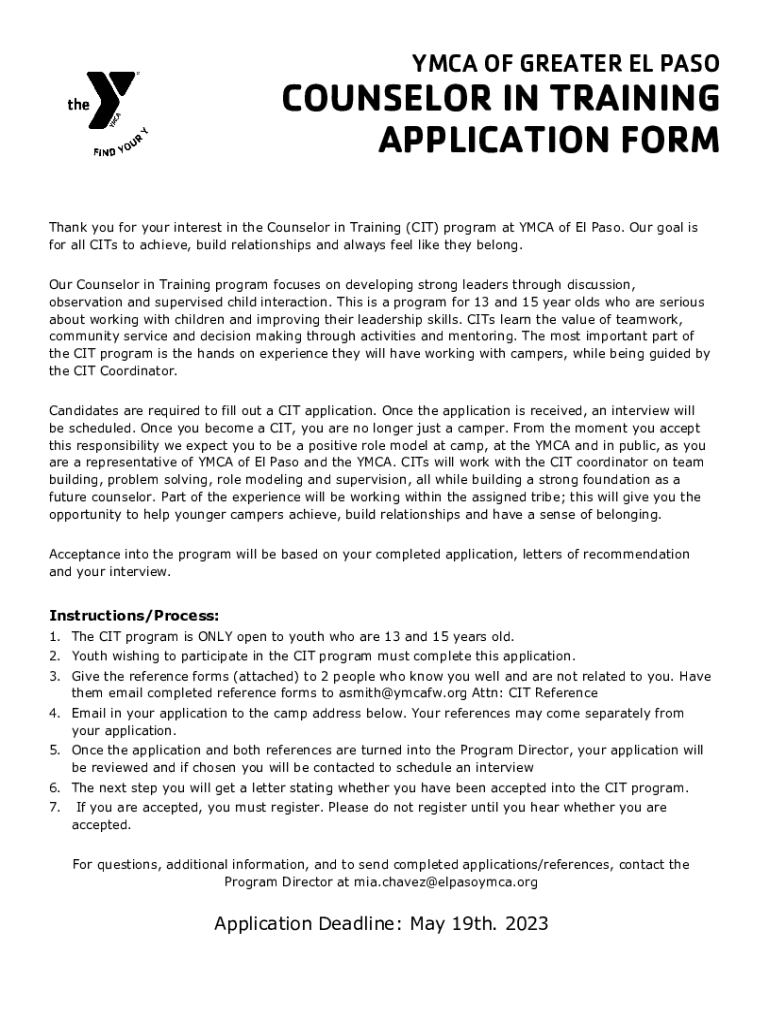 the YMCA
FIND YOUR Y

YMCA OF GREATER EL PASO
COUNSELOR IN TRAINING
APPLICATION FORM

Thank you for your interest in the Counselor in Training (CIT) program at YMCA of El Paso. Our goal is for all CITs to achieve, build relationships and always feel like they belong.

Our Counselor in Training program focuses on developing strong leaders through discussion, observation and supervised child interaction. This is a program for 13 and 15 year olds who are serious about working with children and improving their leadership skills. CITs learn the value of teamwork, community service and decision making through activities and mentoring. The most important part of the CIT program is the hands on experience they will have working with campers, while being guided by the CIT Coordinator.

Candidates are required to fill out a CIT application. Once the application is received, an interview will be scheduled. Once you become a CIT, you are no longer just a camper. From the moment you accept this responsibility we expect you to be a positive role model at camp, at the YMCA and in public, as you are a representative of YMCA of El Paso and the YMCA. CITs will work with the CIT coordinator on team building, problem solving, role modeling and supervision, all while building a strong foundation as a future counselor. Part of the experience will be working within the assigned tribe; this will give you the opportunity to help younger campers achieve, build relationships and have a sense of belonging.

Acceptance into the program will be based on your completed application, letters of recommendation and your interview.

Instructions/Process:
1. The CIT program is ONLY open to youth who are 13 and 15 years old.
2. Youth wishing to participate in the CIT program must complete this application.
3. Give the reference forms (attached) to 2 people who know you well and are not related to you. Have them email completed reference forms to asmith@ymcafw.org Attn: CIT Reference
4. Email in your application to the camp address below. Your references may come separately from your application.
5. Once the application and both references are turned into the Program Director, your application will be reviewed and if chosen you will be contacted to schedule an interview
6. The next step you will get a letter stating whether you have been accepted into the CIT program.
7. If you are accepted, you must register. Please do not register until you hear whether you are accepted.

For questions, additional information, and to send completed applications/references, contact the Program Director at mia.chavez@elpasoymca.org

Application Deadline: May 19th. 2023